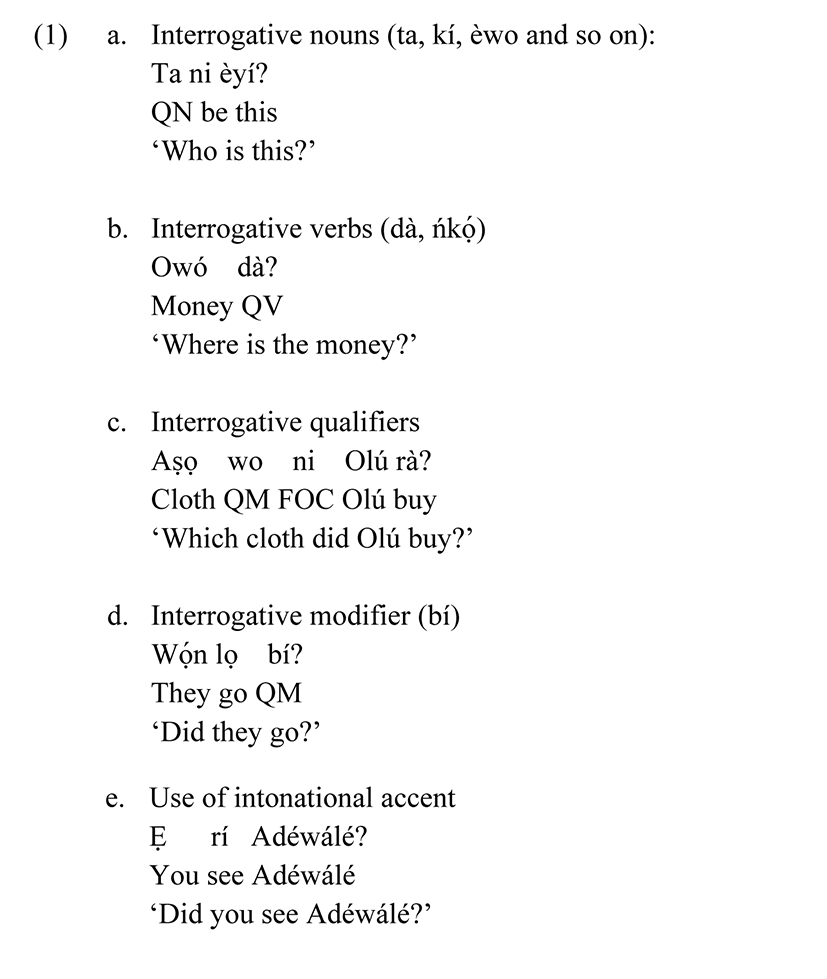 (1) a. Interrogative nouns (ta, kí, èwo and so on):
Ta ni èyí?
QN be this
‘Who is this?’

b. Interrogative verbs (dà, ńkọ́)
Owó dà?
Money QV
‘Where is the money?’

c. Interrogative qualifiers
Aṣọ wo ni Olú rà?
Cloth QM FOC Olú buy
‘Which cloth did Olú buy?’

d. Interrogative modifier (bí)
Wọ́n lọ bí?
They go QM
‘Did they go?’

e. Use of intonational accent
Ẹ rí Adéwálé?
You see Adéwálé
‘Did you see Adéwálé?’